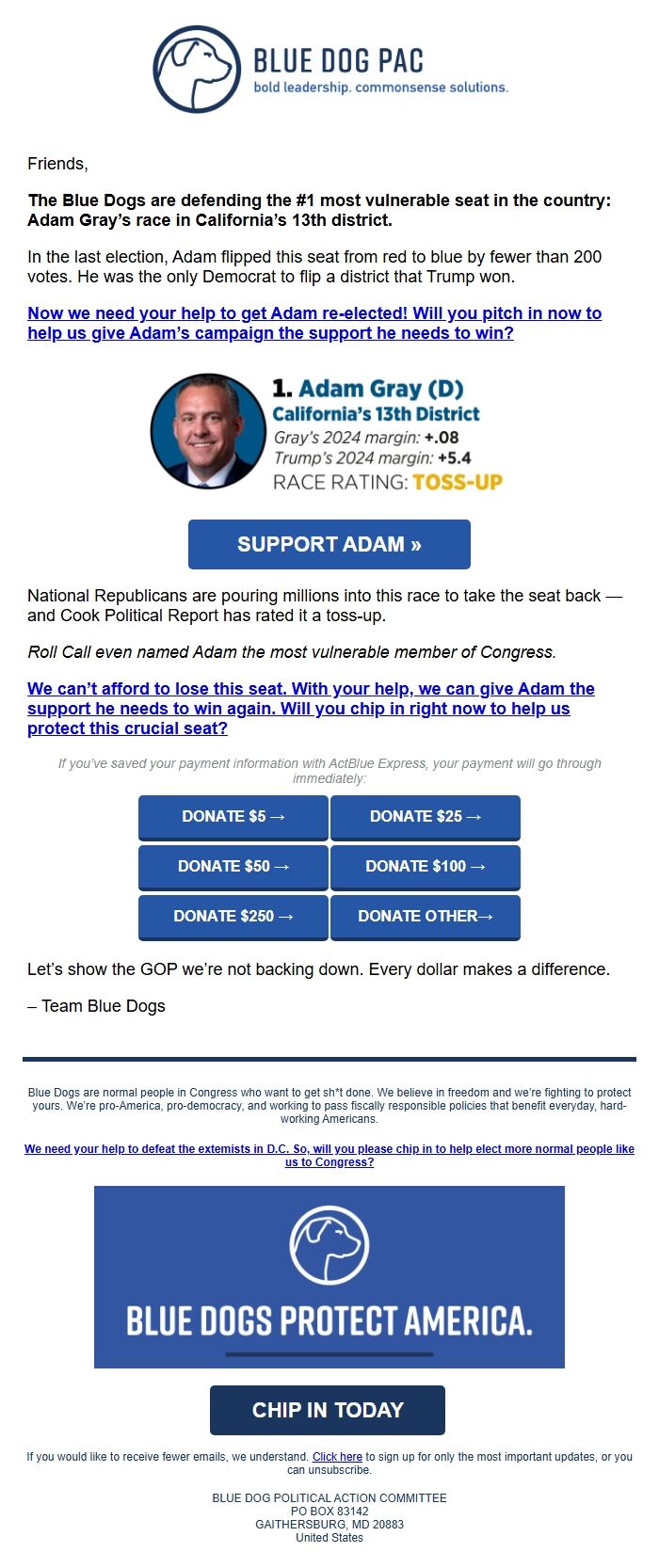 BLUE DOG PAC
bold leadership. commonsense solutions.

Friends,

The Blue Dogs are defending the #1 most vulnerable seat in the country: Adam Gray's race in California's 13th district.

In the last election, Adam flipped this seat from red to blue by fewer than 200 votes. He was the only Democrat to flip a district that Trump won.

Now we need your help to get Adam re-elected! Will you pitch in now to help us give Adam's campaign the support he needs to win?

1. Adam Gray (D)
California's 13th District
Gray's 2024 margin: +.08
Trump's 2024 margin: +5.4
RACE RATING: TOSS-UP

SUPPORT ADAM »

National Republicans are pouring millions into this race to take the seat back — and Cook Political Report has rated it a toss-up.

Roll Call even named Adam the most vulnerable member of Congress.

We can't afford to lose this seat. With your help, we can give Adam the support he needs to win again. Will you chip in right now to help us protect this crucial seat?

If you've saved your payment information with ActBlue Express, your payment will go through immediately:

DONATE $5 →
DONATE $25 →
DONATE $50 →
DONATE $100 →
DONATE $250 →
DONATE OTHER→

Let's show the GOP we're not backing down. Every dollar makes a difference.

– Team Blue Dogs

Blue Dogs are normal people in Congress who want to get sh*t done. We believe in freedom and we're fighting to protect yours. We're pro-America, pro-democracy, and working to pass fiscally responsible policies that benefit everyday, hard-working Americans.

We need your help to defeat the extemists in D.C. So, will you please chip in to help elect more normal people like us to Congress?

BLUE DOGS PROTECT AMERICA.

CHIP IN TODAY

If you would like to receive fewer emails, we understand. Click here to sign up for only the most important updates, or you can unsubscribe.

BLUE DOG POLITICAL ACTION COMMITTEE
PO BOX 83142
GAITHERSBURG, MD 20883
United States